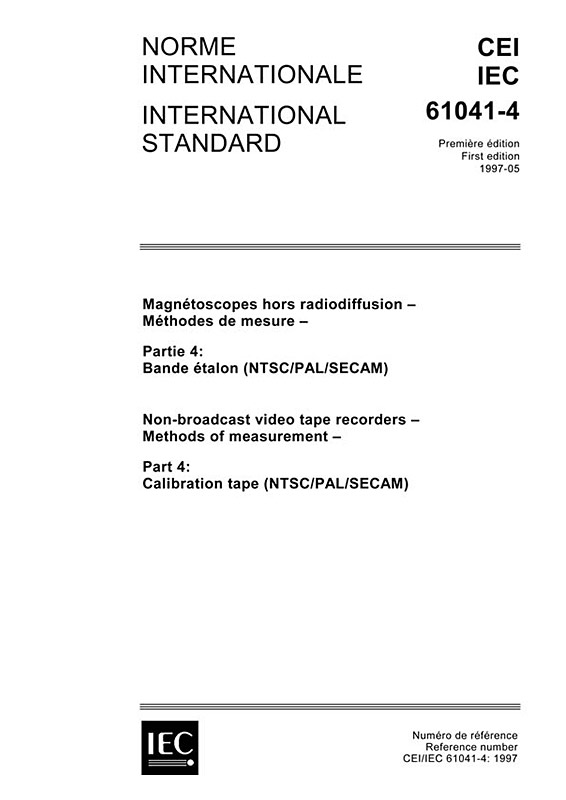 NORME
INTERNATIONALE

INTERNATIONAL
STANDARD

CEI
IEC

61041-4

Première édition
First edition
1997-05

Magnétoscopes hors radiodiffusion –
Méthodes de mesure –

Partie 4:
Bande étalon (NTSC/PAL/SECAM)

Non-broadcast video tape recorders –
Methods of measurement –

Part 4:
Calibration tape (NTSC/PAL/SECAM)

IEC

Numéro de référence
Reference number
CEI/IEC 61041-4: 1997